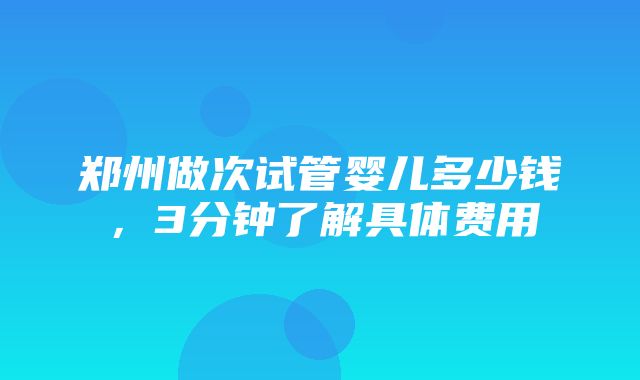 郑州做次试管婴儿多少钱，3分钟了解具体费用